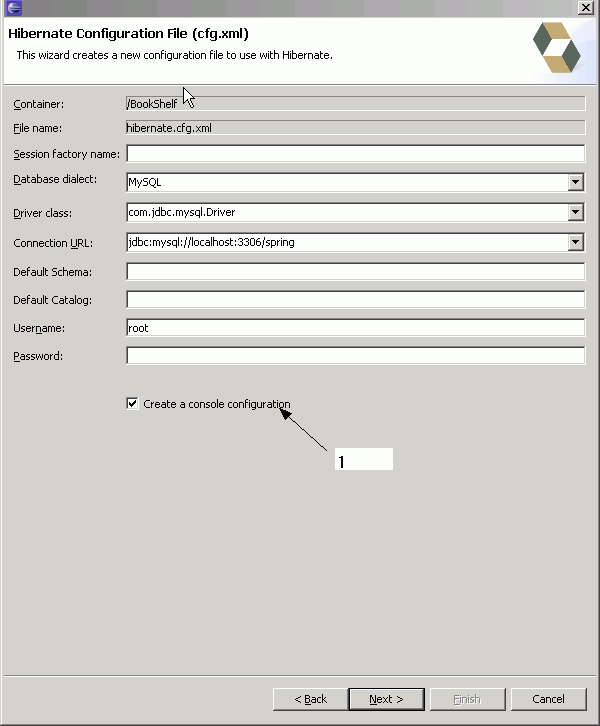 Hibernate Configuration File (cfg.xml)

This wizard creates a new configuration file to use with Hibernate.

Container: /BookShelf

File name: hibernate.cfg.xml

Session factory name:

Database dialect: MySQL

Driver class: com.jdbc.mysql.Driver

Connection URL: jdbc:mysql://localhost:3306/spring

Default Schema:

Default Catalog:

Username: root

Password:

Create a console configuration

1

< Back  Next >  Finish  Cancel